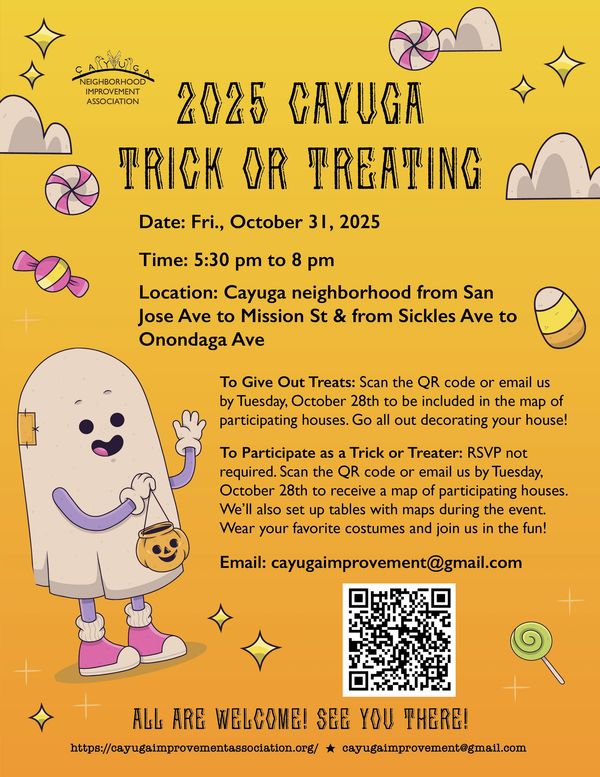 CAYUGA
NEIGHBORHOOD
IMPROVEMENT
ASSOCIATION

2025 CAYUGA
TRICK OR TREATING

Date: Fri., October 31, 2025

Time: 5:30 pm to 8 pm

Location: Cayuga neighborhood from San Jose Ave to Mission St & from Sickles Ave to Onondaga Ave

To Give Out Treats: Scan the QR code or email us by Tuesday, October 28th to be included in the map of participating houses. Go all out decorating your house!

To Participate as a Trick or Treater: RSVP not required. Scan the QR code or email us by Tuesday, October 28th to receive a map of participating houses. We'll also set up tables with maps during the event. Wear your favorite costumes and join us in the fun!

Email: cayugaimprovement@gmail.com

ALL ARE WELCOME! SEE YOU THERE!

https://cayugaimprovementassociation.org/ ★ cayugaimprovement@gmail.com